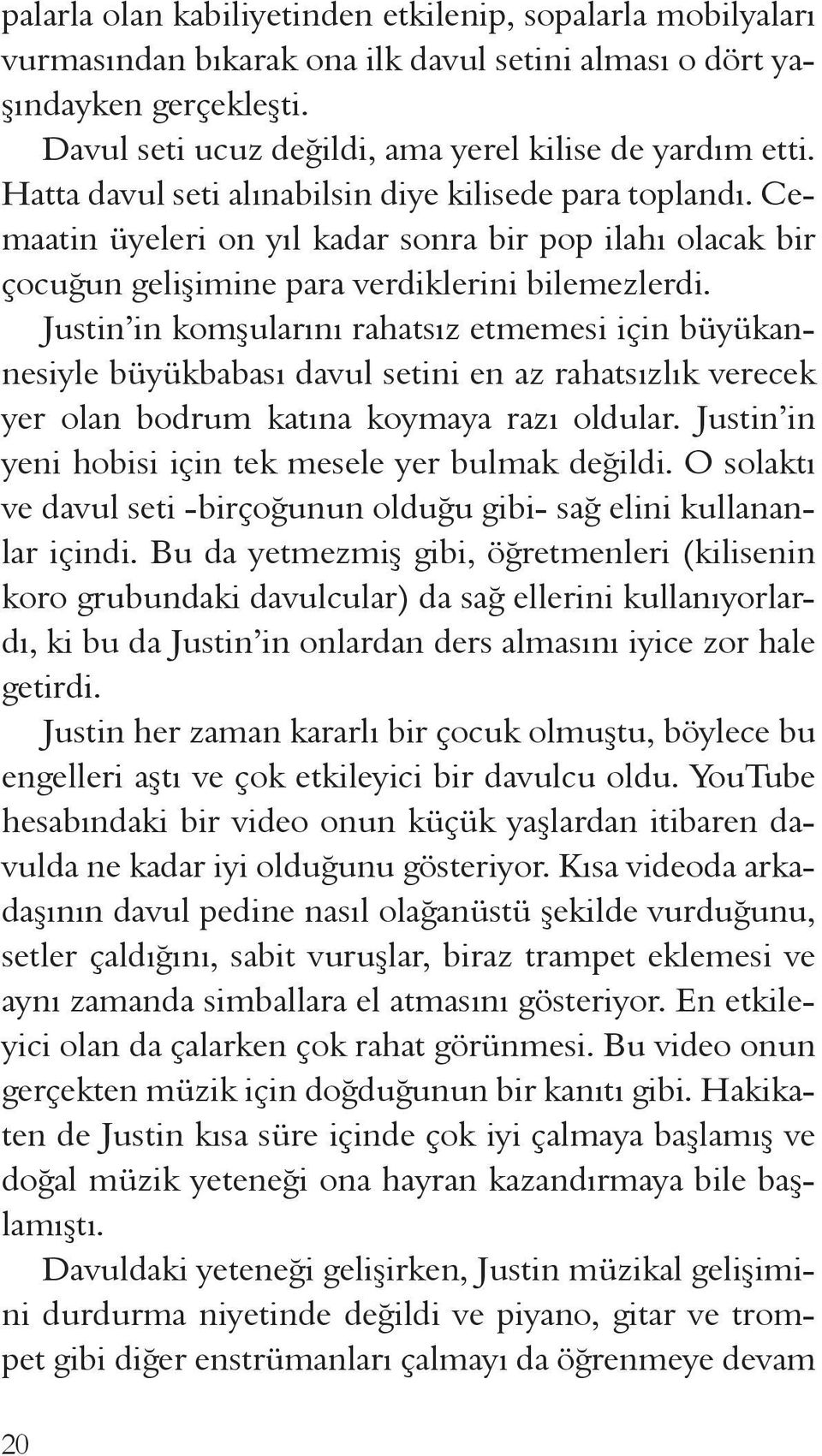 palarla olan kabiliyetinden etkilenip, sopalarla mobilyaları vurmasından bıkarak ona ilk davul setini alması o dört yaşındayken gerçekleşti.

Davul seti ucuz değildi, ama yerel kilise de yardım etti. Hatta davul seti alınabilsin diye kilisede para toplandı. Cemaatin üyeleri on yıl kadar sonra bir pop ilahı olacak bir çocuğun gelişimine para verdiklerini bilemezlerdi.

Justin'in komşularını rahatsız etmemesi için büyükannesiyle büyükbabası davul setini en az rahatsızlık verecek yer olan bodrum katına koymaya razı oldular. Justin'in yeni hobisi için tek mesele yer bulmak değildi. O solaktı ve davul seti -birçoğunun olduğu gibi- sağ elini kullananlar içindi. Bu da yetmezmiş gibi, öğretmenleri (kilisenin koro grubundaki davulcular) da sağ ellerini kullanıyorlardı, ki bu da Justin'in onlardan ders almasını iyice zor hale getirdi.

Justin her zaman kararlı bir çocuk olmuştu, böylece bu engelleri aştı ve çok etkileyici bir davulcu oldu. YouTube hesabındaki bir video onun küçük yaşlardan itibaren davulda ne kadar iyi olduğunu gösteriyor. Kısa videoda arkadaşının davul pedine nasıl olağanüstü şekilde vurduğunu, setler çaldığını, sabit vuruşlar, biraz trampet eklemesi ve aynı zamanda simballara el atmasını gösteriyor. En etkileyici olan da çalarken çok rahat görünmesi. Bu video onun gerçekten müzik için doğduğunun bir kanıtı gibi. Hakikaten de Justin kısa süre içinde çok iyi çalmaya başlamış ve doğal müzik yeteneği ona hayran kazandırmaya bile başlamıştı.

Davuldaki yeteneği gelişirken, Justin müzikal gelişimini durdurma niyetinde değildi ve piyano, gitar ve trompet gibi diğer enstrümanları çalmayı da öğrenmeye devam

20